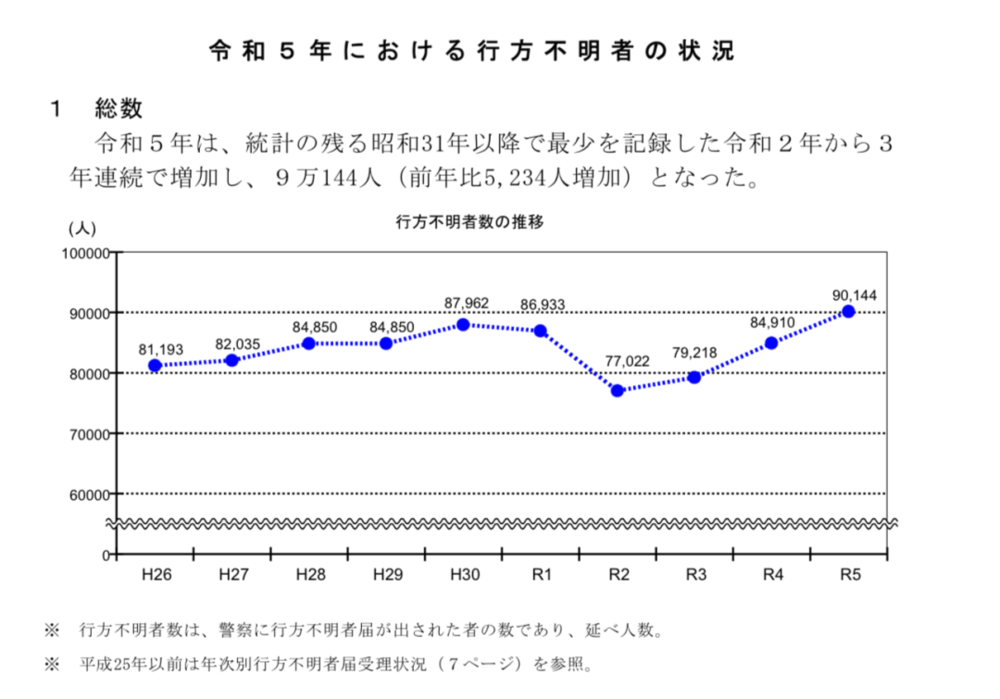 令和5年における行方不明者の状況

1 総数

令和５年は、統計の残る昭和31年以降で最少を記録した令和２年から３年連続で増加し、９万144人（前年比5,234人増加）となった。

行方不明者数の推移

(人)

100000
90000
80000
70000
60000
0

81,193
82,035
84,850
84,850
87,962
86,933
77,022
79,218
84,910
90,144

H26
H27
H28
H29
H30
R1
R2
R3
R4
R5

※ 行方不明者数は、警察に行方不明者届が出された者の数であり、延べ人数。

※ 平成25年以前は年次別行方不明者届受理状況（７ページ）を参照。